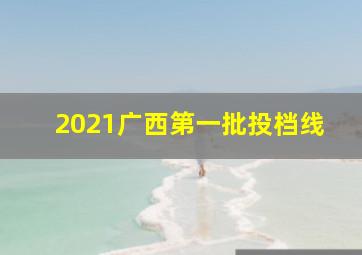 2021广西第一批投档线